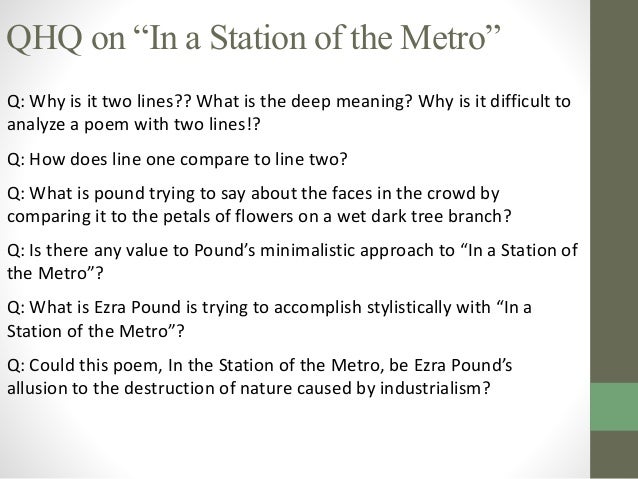 QHQ on “In a Station of the Metro”

Q: Why is it two lines?? What is the deep meaning? Why is it difficult to analyze a poem with two lines!?

Q: How does line one compare to line two?

Q: What is pound trying to say about the faces in the crowd by comparing it to the petals of flowers on a wet dark tree branch?

Q: Is there any value to Pound’s minimalistic approach to “In a Station of the Metro”?

Q: What is Ezra Pound is trying to accomplish stylistically with “In a Station of the Metro”?

Q: Could this poem, In the Station of the Metro, be Ezra Pound’s allusion to the destruction of nature caused by industrialism?